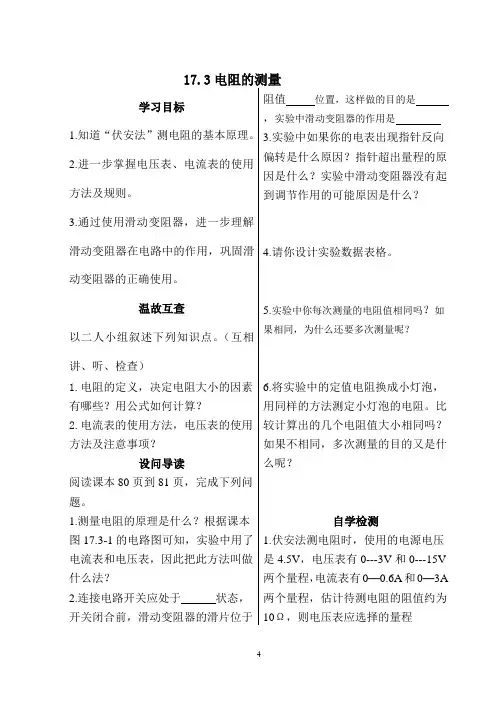 17.3 电阻的测量

学习目标

1.知道“伏安法”测电阻的基本原理。

2.进一步掌握电压表、电流表的使用方法及规则。

3.通过使用滑动变阻器，进一步理解滑动变阻器在电路中的作用，巩固滑动变阻器的正确使用。

温故互查

以二人小组叙述下列知识点。（互相讲、听、检查）

1. 电阻的定义，决定电阻大小的因素有哪些？用公式如何计算？

2. 电流表的使用方法，电压表的使用方法及注意事项？

设问导读

阅读课本 80 页到 81 页，完成下列问题。

1.测量电阻的原理是什么？根据课本图 17.3-1 的电路图可知，实验中用了电流表和电压表，因此把此方法叫做什么法？

2.连接电路开关应处于______状态，开关闭合前，滑动变阻器的滑片位于阻值______位置，这样做的目的是______，实验中滑动变阻器的作用是______

3.实验中如果你的电表出现指针反向偏转是什么原因？指针超出量程的原因是什么？实验中滑动变阻器没有起到调节作用的可能原因是什么？

4.请你设计实验数据表格。

5.实验中你每次测量的电阻值相同吗？如果相同，为什么还要多次测量呢？

6.将实验中的定值电阻换成小灯泡，用同样的方法测定小灯泡的电阻。比较计算出的几个电阻值大小相同吗？如果不相同，多次测量的目的又是什么呢？

自学检测

1.伏安法测电阻时，使用的电源电压是 4.5V，电压表有 0---3V 和 0---15V 两个量程，电流表有 0—0.6A 和 0—3A 两个量程，估计待测电阻的阻值约为 10Ω，则电压表应选择的量程

4